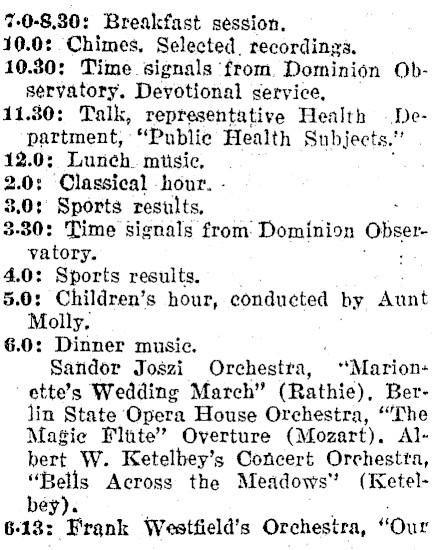 7.0-8.30: Breakfast session.
10.0: Chimes. Selected recordings.
10.30: Time signals from Dominion Observatory. Devotional service.
11.30: Talk, representative Health Department, "Public Health Subjects."
12.0: Lunch music.
2.0: Classical hour.
3.0: Sports results.
3.30: Time signals from Dominion Observatory.
4.0: Sports results.
5.0: Children's hour, conducted by Aunt Molly.
6.0: Dinner music.
Sandor Joszi Orchestra, "Marionette's Wedding March" (Rathie). Berlin State Opera House Orchestra, "The Magic Flute" Overture (Mozart). Albert W. Ketelbey's Concert Orchestra, "Bells Across the Meadows" (Ketelbey).
6.13: Frank Westfield's Orchestra, "Our